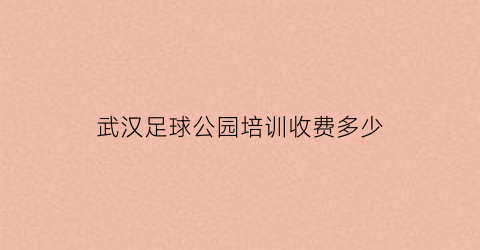 武汉足球公园培训收费多少